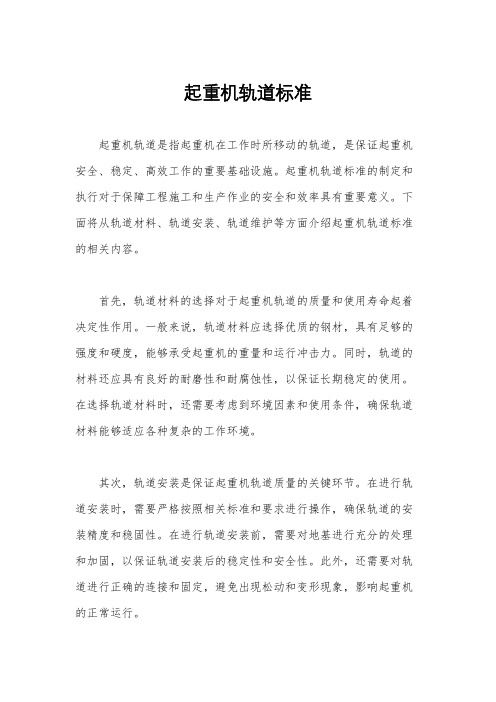 起重机轨道标准

起重机轨道是指起重机在工作时所移动的轨道，是保证起重机安全、稳定、高效工作的重要基础设施。起重机轨道标准的制定和执行对于保障工程施工和生产作业的安全和效率具有重要意义。下面将从轨道材料、轨道安装、轨道维护等方面介绍起重机轨道标准的相关内容。

首先，轨道材料的选择对于起重机轨道的质量和使用寿命起着决定性作用。一般来说，轨道材料应选择优质的钢材，具有足够的强度和硬度，能够承受起重机的重量和运行冲击力。同时，轨道的材料还应具有良好的耐磨性和耐腐蚀性，以保证长期稳定的使用。在选择轨道材料时，还需要考虑到环境因素和使用条件，确保轨道材料能够适应各种复杂的工作环境。

其次，轨道安装是保证起重机轨道质量的关键环节。在进行轨道安装时，需要严格按照相关标准和要求进行操作，确保轨道的安装精度和稳固性。在进行轨道安装前，需要对地基进行充分的处理和加固，以保证轨道安装后的稳定性和安全性。此外，还需要对轨道进行正确的连接和固定，避免出现松动和变形现象，影响起重机的正常运行。